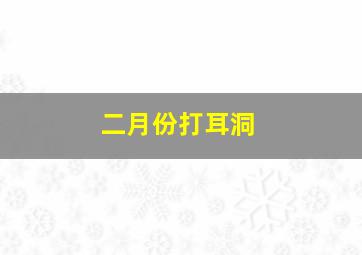 二月份打耳洞